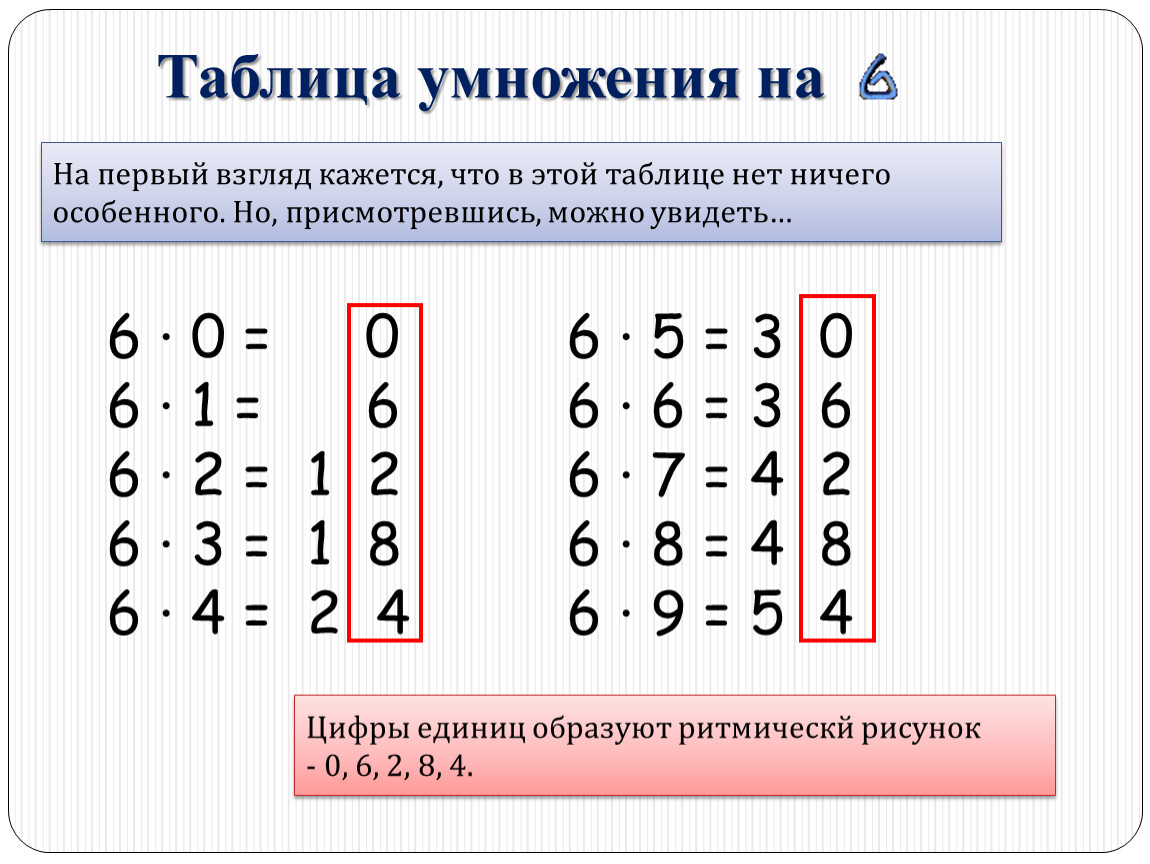 Таблица умножения на 6

На первый взгляд кажется, что в этой таблице нет ничего особенного. Но, присмотревшись, можно увидеть…

$6 \cdot 0 = 0$
$6 \cdot 1 = 6$
$6 \cdot 2 = 12$
$6 \cdot 3 = 18$
$6 \cdot 4 = 24$

$6 \cdot 5 = 30$
$6 \cdot 6 = 36$
$6 \cdot 7 = 42$
$6 \cdot 8 = 48$
$6 \cdot 9 = 54$

Цифры единиц образуют ритмическй рисунок - 0, 6, 2, 8, 4.